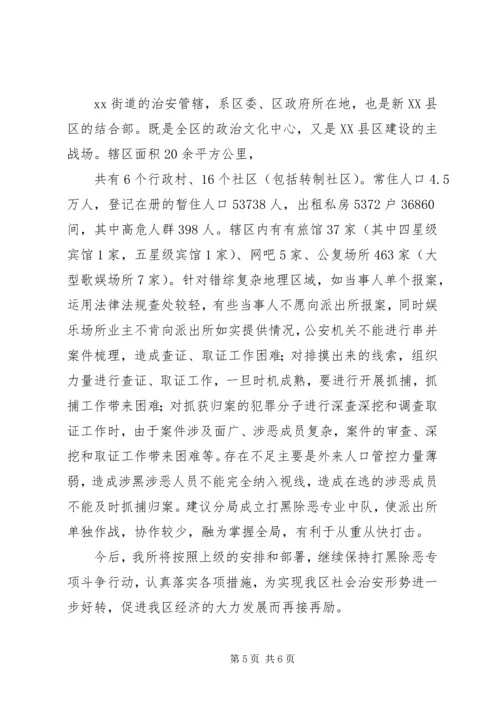 xx 街道的治安管辖，系区委、区政府所在地，也是新 XX 县区的结合部。既是全区的政治文化中心，又是 XX 县区建设的主战场。辖区面积 20 余平方公里，

共有 6 个行政村、16 个社区（包括转制社区）。常住人口 4.5 万人，登记在册的暂住人口 53738 人，出租私房 5372 户 36860 间，其中高危人群 398 人。辖区内有有旅馆 37 家（其中四星级宾馆 1 家，五星级宾馆 1 家）、网吧 5 家、公复场所 463 家（大型歌娱场所 7 家）。针对错综复杂地理区域，如当事人单个报案，运用法律法规查处较轻，有些当事人不愿向派出所报案，同时娱乐场所业主不肯向派出所如实提供情况，公安机关不能进行串并案件梳理，造成查证、取证工作困难；对排摸出来的线索，组织力量进行查证、取证工作，一旦时机成熟，要进行开展抓捕，抓捕工作带来困难；对抓获归案的犯罪分子进行深查深挖和调查取证工作时，由于案件涉及面广、涉恶成员复杂，案件的审查、深挖和取证工作带来困难等。存在不足主要是外来人口管控力量薄弱，造成涉黑涉恶人员不能完全纳入视线，造成在逃的涉恶成员不能及时抓捕归案。建议分局成立打黑除恶专业中队，使派出所单独作战，协作较少，融为掌握全局，有利于从重从快打击。

今后，我所将按照上级的安排和部署，继续保持打黑除恶专项斗争行动，认真落实各项措施，为实现我区社会治安形势进一步好转，促进我区经济的大力发展而再接再励。

第 5 页 共 6 页